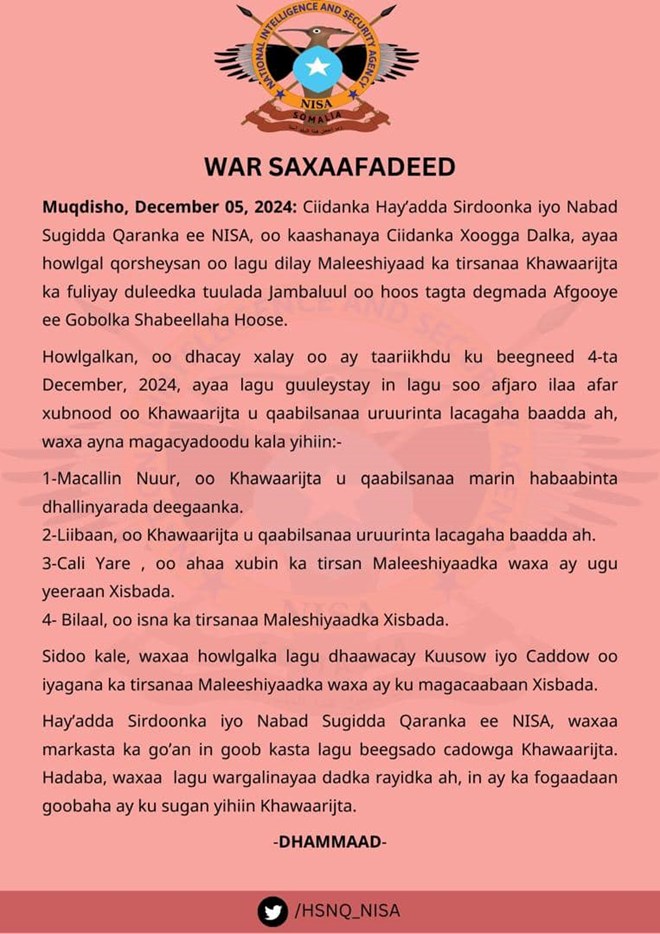 NATIONAL INTELLIGENCE AND SECURITY AGENCY
NISA
SOMALIA

WAR SAXAAFADEED

Muqdisho, December 05, 2024: Ciidanka Hay'adda Sirdoonka iyo Nabad Sugidda Qaranka ee NISA, oo kaashanaya Ciidanka Xoogga Dalka, ayaa howlgal qorsheysan oo lagu dilay Maleeshiyaad ka tirsanaa Khawaarijta ka fuliyay duleedka tuulada Jambaluul oo hoos tagta degmada Afgooye ee Gobolka Shabeellaha Hoose.

Howlgalkan, oo dhacay xalay oo ay taariikhdu ku beegneed 4-ta December, 2024, ayaa lagu guuleystay in lagu soo afjaro ilaa afar xubnood oo Khawaarijta u qaabilsanaa uruurinta lacagaha baadda ah, waxa ayna magacyadoodu kala yihiin:-

1-Macallin Nuur, oo Khawaarijta u qaabilsanaa marin habaabinta dhallinyarada deegaanka.
2-Liibaan, oo Khawaarijta u qaabilsanaa uruurinta lacagaha baadda ah.
3-Cali Yare , oo ahaa xubin ka tirsan Maleeshiyaadka waxa ay ugu yeeraan Xisbada.
4- Bilaal, oo isna ka tirsanaa Maleshiyaadka Xisbada.

Sidoo kale, waxaa howlgalka lagu dhaawacay Kuusow iyo Caddow oo iyagana ka tirsanaa Maleeshiyaadka waxa ay ku magacaabaan Xisbada.

Hay'adda Sirdoonka iyo Nabad Sugidda Qaranka ee NISA, waxaa markasta ka go'an in goob kasta lagu beegsado cadowga Khawaarijta. Hadaba, waxaa lagu wargalinayaa dadka rayidka ah, in ay ka fogaadaan goobaha ay ku sugan yihiin Khawaarijta.

-DHAMMAAD-

/HSNQ_NISA